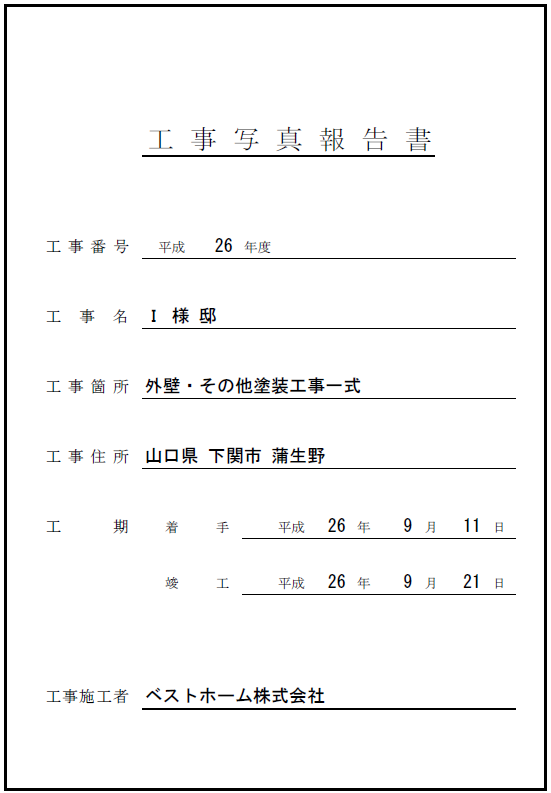 工事写真報告書

工事番号 平成 26 年度

工事名 I 様邸

工事箇所 外壁・その他塗装工事一式

工事住所 山口県 下関市 蒲生野

工期 着手 平成 26 年 9 月 11 日

竣工 平成 26 年 9 月 21 日

工事施工者 ベストホーム株式会社